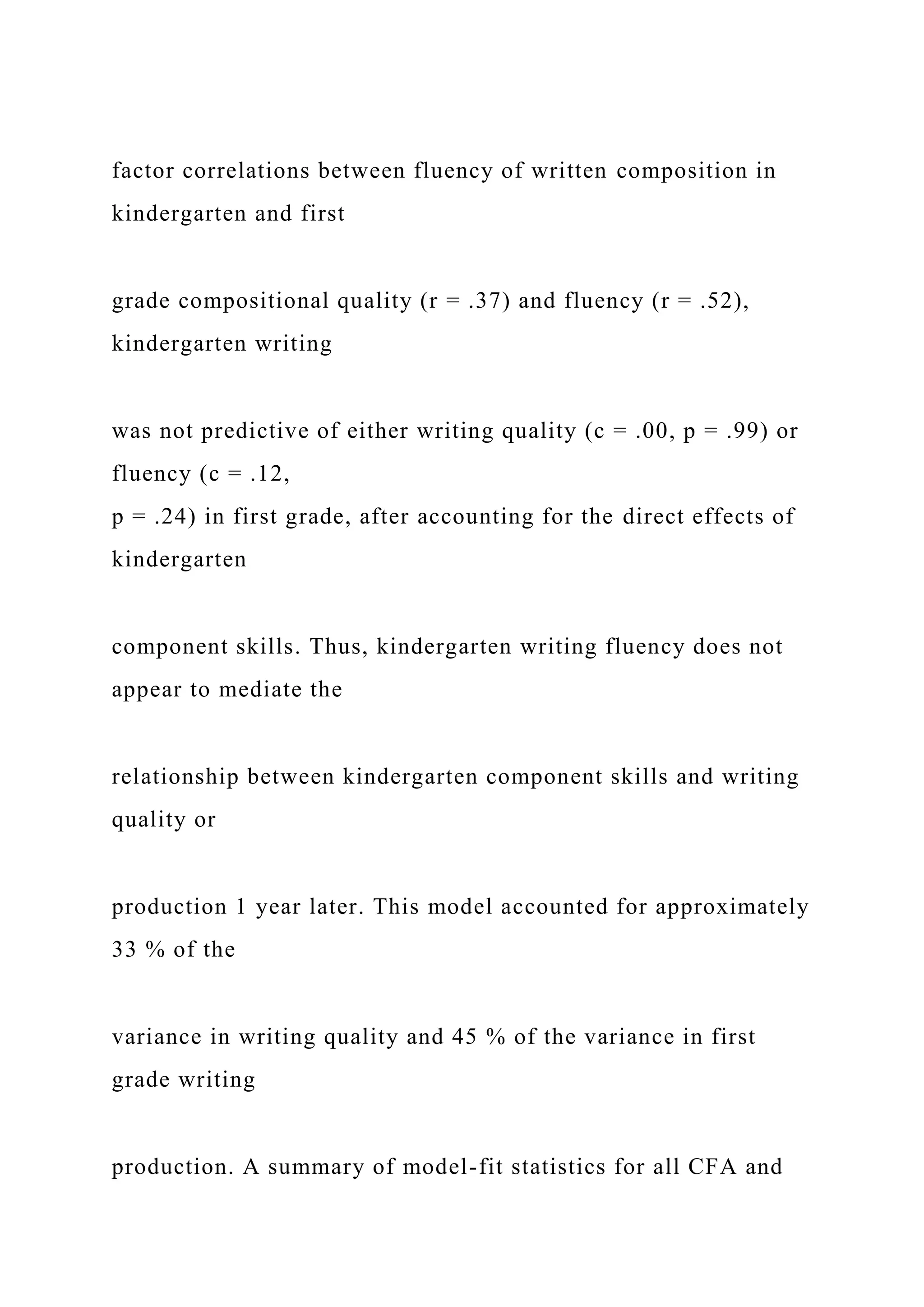 factor correlations between fluency of written composition in kindergarten and first

grade compositional quality (r = .37) and fluency (r = .52), kindergarten writing

was not predictive of either writing quality (c = .00, p = .99) or fluency (c = .12,
p = .24) in first grade, after accounting for the direct effects of kindergarten

component skills. Thus, kindergarten writing fluency does not appear to mediate the

relationship between kindergarten component skills and writing quality or

production 1 year later. This model accounted for approximately 33 % of the

variance in writing quality and 45 % of the variance in first grade writing

production. A summary of model-fit statistics for all CFA and